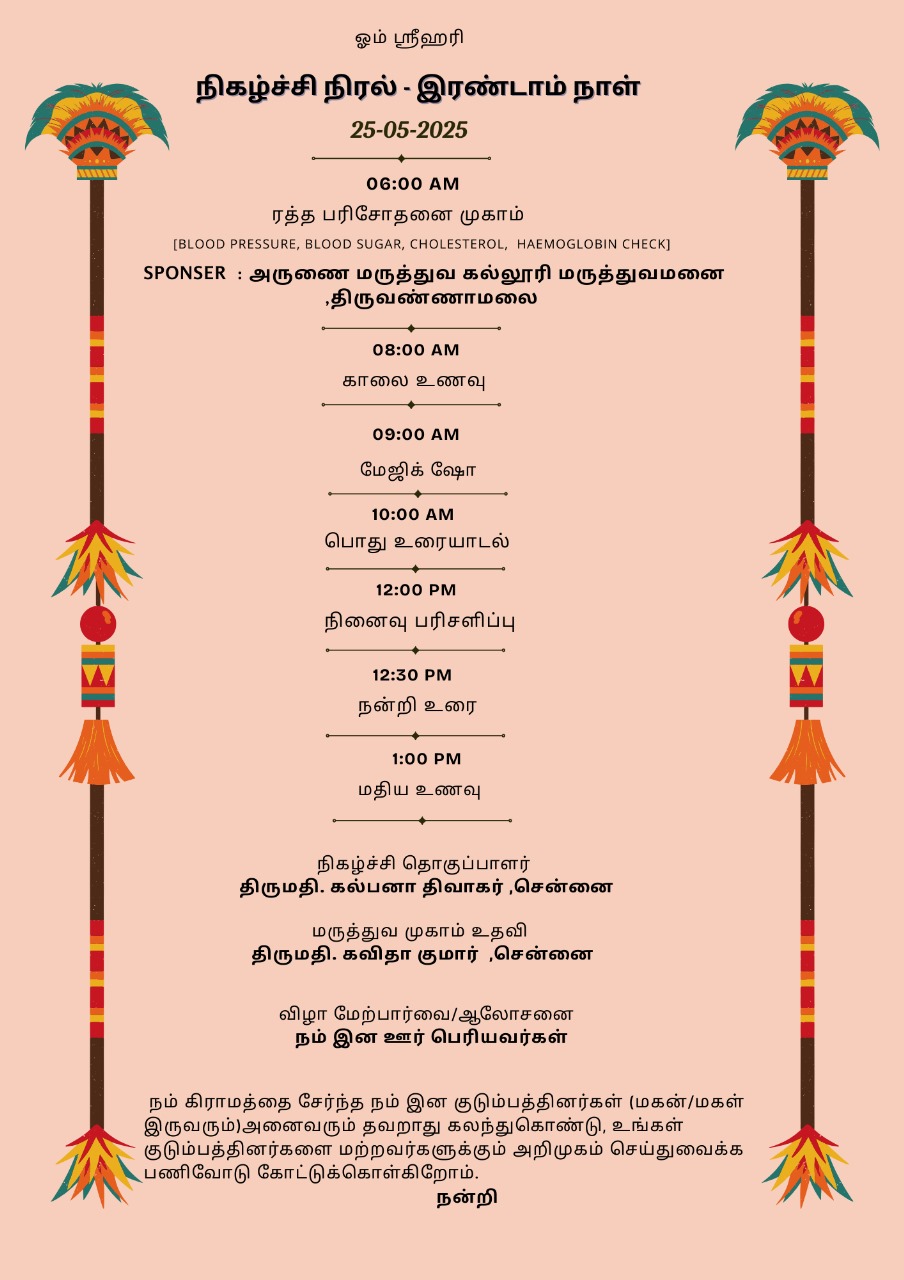 ஓம் ஸ்ரீஹரி

நிகழ்ச்சி நிரல் - இரண்டாம் நாள்

25-05-2025

06:00 AM

ரத்த பரிசோதனை முகாம்

[BLOOD PRESSURE, BLOOD SUGAR, CHOLESTEROL, HAEMOGLOBIN CHECK]

SPONSER : அருணை மருத்துவ கல்லூரி மருத்துவமனை ,திருவண்ணாமலை

08:00 AM

காலை உணவு

09:00 AM

மேஜிக் ஷோ

10:00 AM

பொது உரையாடல்

12:00 PM

நினைவு பரிசளிப்பு

12:30 PM

நன்றி உரை

1:00 PM

மதிய உணவு

நிகழ்ச்சி தொகுப்பாளர்
திருமதி. கல்பனா திவாகர் ,சென்னை

மருத்துவ முகாம் உதவி
திருமதி. கவிதா குமார் ,சென்னை

விழா மேற்பார்வை/ஆலோசனை
நம் இன ஊர் பெரியவர்கள்

நம் கிராமத்தை சேர்ந்த நம் இன குடும்பத்தினர்கள் (மகன்/மகள் இருவரும்)அனைவரும் தவறாது கலந்துகொண்டு, உங்கள் குடும்பத்தினர்களை மற்றவர்களுக்கும் அறிமுகம் செய்துவைக்க பணிவோடு கோட்டுக்கொள்கிறோம்.

நன்றி